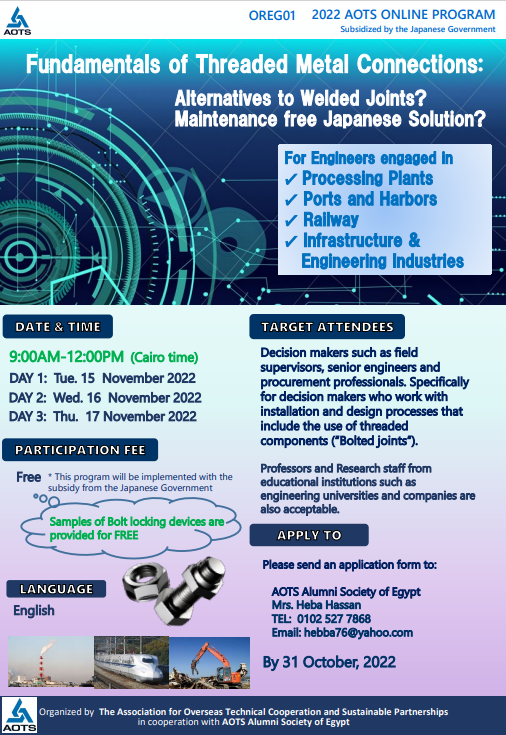 AOTS

OREG01 2022 AOTS ONLINE PROGRAM
Subsidized by the Japanese Government

Fundamentals of Threaded Metal Connections:

Alternatives to Welded Joints?
Maintenance free Japanese Solution?

For Engineers engaged in
✓ Processing Plants
✓ Ports and Harbors
✓ Railway
✓ Infrastructure & Engineering Industries

DATE & TIME

9:00AM-12:00PM (Cairo time)
DAY 1: Tue. 15 November 2022
DAY 2: Wed. 16 November 2022
DAY 3: Thu. 17 November 2022

PARTICIPATION FEE

Free * This program will be implemented with the subsidy from the Japanese Government

Samples of Bolt locking devices are provided for FREE

LANGUAGE

English

TARGET ATTENDEES

Decision makers such as field supervisors, senior engineers and procurement professionals. Specifically for decision makers who work with installation and design processes that include the use of threaded components ("Bolted joints").

Professors and Research staff from educational institutions such as engineering universities and companies are also acceptable.

APPLY TO

Please send an application form to:

AOTS Alumni Society of Egypt
Mrs. Heba Hassan
TEL: 0102 527 7868
Email: hebba76@yahoo.com

By 31 October, 2022

AOTS

Organized by The Association for Overseas Technical Cooperation and Sustainable Partnerships in cooperation with AOTS Alumni Society of Egypt